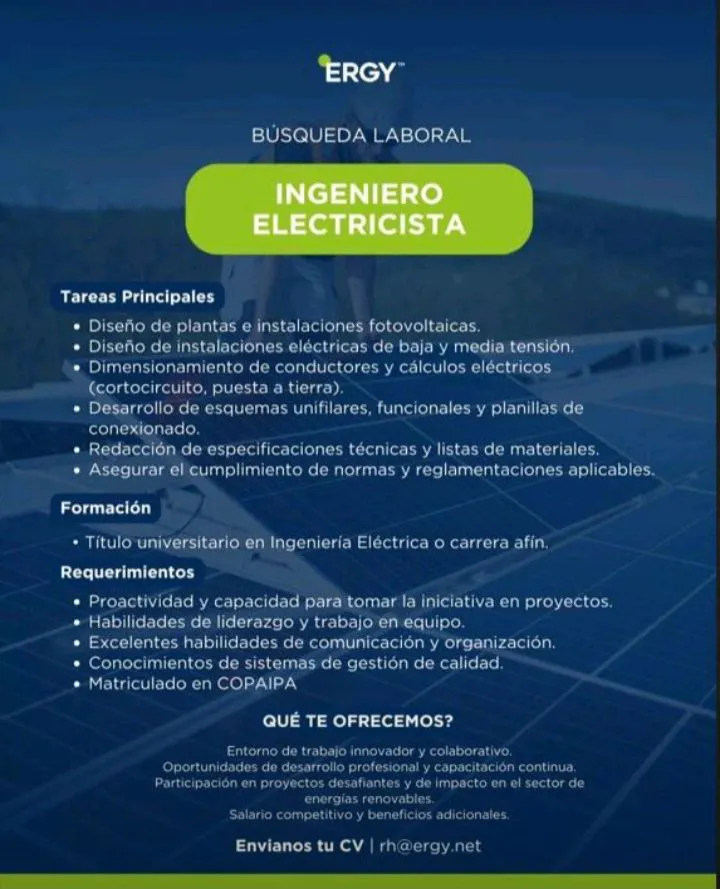 ERGY™

BÚSQUEDA LABORAL

INGENIERO ELECTRICISTA

Tareas Principales

• Diseño de plantas e instalaciones fotovoltaicas.
• Diseño de instalaciones eléctricas de baja y media tensión.
• Dimensionamiento de conductores y cálculos eléctricos (cortocircuito, puesta a tierra).
• Desarrollo de esquemas unifilares, funcionales y planillas de conexionado.
• Redacción de especificaciones técnicas y listas de materiales.
• Asegurar el cumplimiento de normas y reglamentaciones aplicables.

Formación

• Título universitario en Ingeniería Eléctrica o carrera afín.

Requerimientos

• Proactividad y capacidad para tomar la iniciativa en proyectos.
• Habilidades de liderazgo y trabajo en equipo.
• Excelentes habilidades de comunicación y organización.
• Conocimientos de sistemas de gestión de calidad.
• Matriculado en COPAIPA

QUÉ TE OFRECEMOS?

Entorno de trabajo innovador y colaborativo.
Oportunidades de desarrollo profesional y capacitación continua.
Participación en proyectos desafiantes y de impacto en el sector de energías renovables.
Salario competitivo y beneficios adicionales.

Envianos tu CV | rh@ergy.net